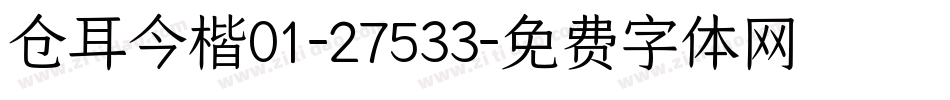 仓耳今楷01-27533-免费字体网